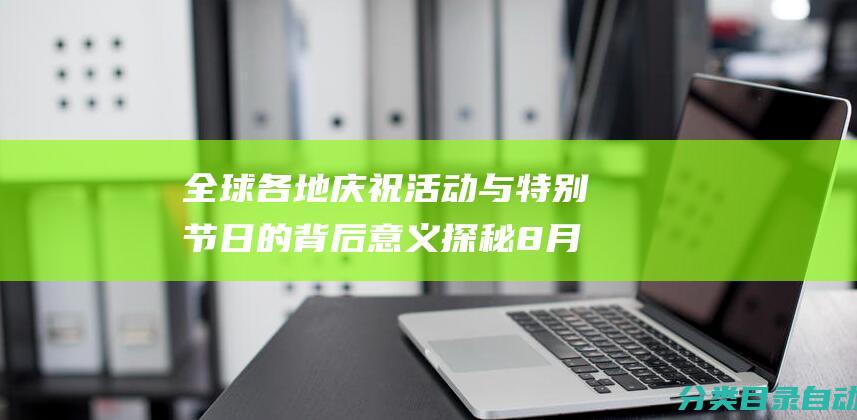 全球各地庆祝活动与特别节日的背后意义探秘8月

分类目录自动